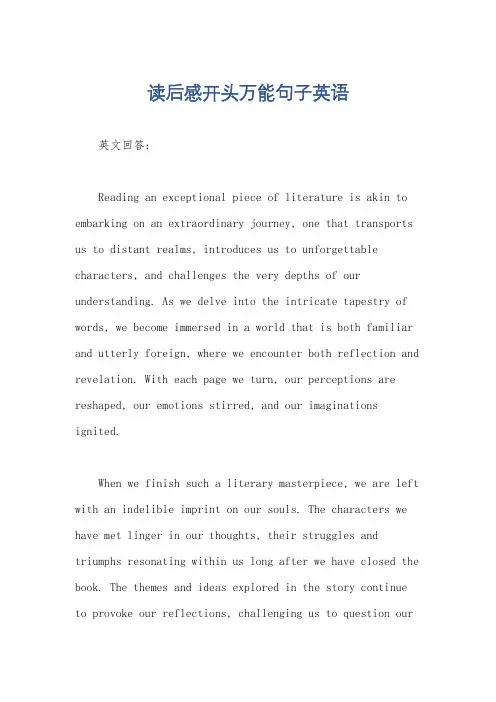 读后感开头万能句子英语

英文回答:

Reading an exceptional piece of literature is akin to embarking on an extraordinary journey, one that transports us to distant realms, introduces us to unforgettable characters, and challenges the very depths of our understanding. As we delve into the intricate tapestry of words, we become immersed in a world that is both familiar and utterly foreign, where we encounter both reflection and revelation. With each page we turn, our perceptions are reshaped, our emotions stirred, and our imaginations ignited.

When we finish such a literary masterpiece, we are left with an indelible imprint on our souls. The characters we have met linger in our thoughts, their struggles and triumphs resonating within us long after we have closed the book. The themes and ideas explored in the story continue to provoke our reflections, challenging us to question our